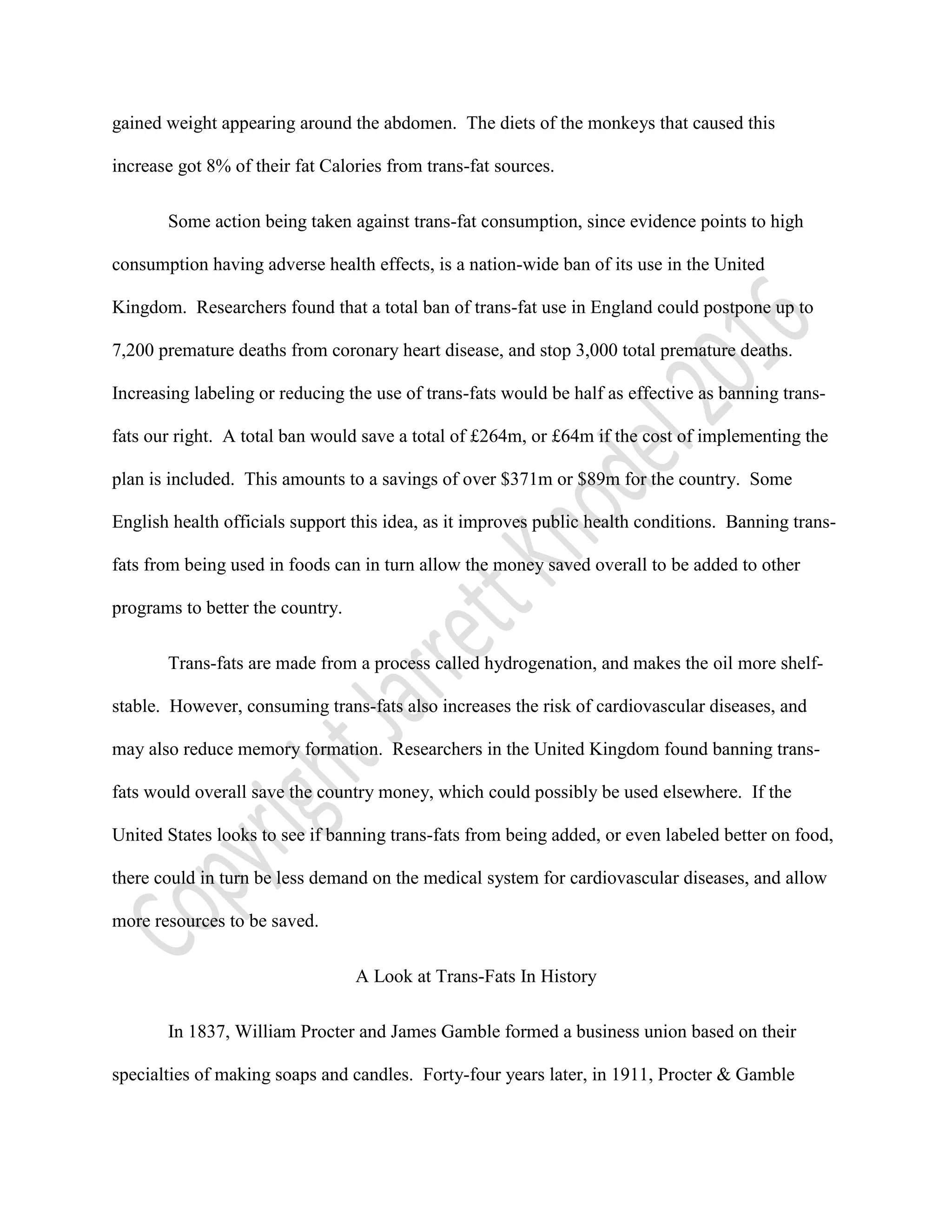 gained weight appearing around the abdomen. The diets of the monkeys that caused this increase got 8% of their fat Calories from trans-fat sources.

Some action being taken against trans-fat consumption, since evidence points to high consumption having adverse health effects, is a nation-wide ban of its use in the United Kingdom. Researchers found that a total ban of trans-fat use in England could postpone up to 7,200 premature deaths from coronary heart disease, and stop 3,000 total premature deaths. Increasing labeling or reducing the use of trans-fats would be half as effective as banning trans-fats our right. A total ban would save a total of £264m, or £64m if the cost of implementing the plan is included. This amounts to a savings of over \$371m or \$89m for the country. Some English health officials support this idea, as it improves public health conditions. Banning trans-fats from being used in foods can in turn allow the money saved overall to be added to other programs to better the country.

Trans-fats are made from a process called hydrogenation, and makes the oil more shelf-stable. However, consuming trans-fats also increases the risk of cardiovascular diseases, and may also reduce memory formation. Researchers in the United Kingdom found banning trans-fats would overall save the country money, which could possibly be used elsewhere. If the United States looks to see if banning trans-fats from being added, or even labeled better on food, there could in turn be less demand on the medical system for cardiovascular diseases, and allow more resources to be saved.

A Look at Trans-Fats In History

In 1837, William Procter and James Gamble formed a business union based on their specialties of making soaps and candles. Forty-four years later, in 1911, Procter & Gamble

Copyright Jarrett Knodel 2016